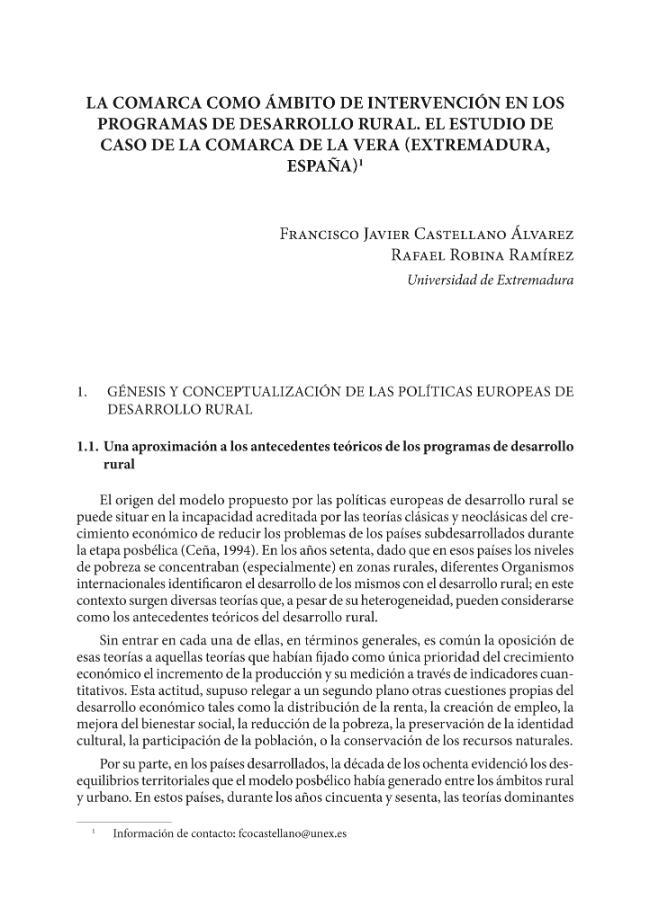 LA COMARCA COMO ÁMBITO DE INTERVENCIÓN EN LOS PROGRAMAS DE DESARROLLO RURAL. EL ESTUDIO DE CASO DE LA COMARCA DE LA VERA (EXTREMADURA, ESPAÑA)$^{1}$

Francisco Javier Castellano Álvarez
Rafael Robina Ramírez
Universidad de Extremadura

1. GÉNESIS Y CONCEPTUALIZACIÓN DE LAS POLÍTICAS EUROPEAS DE DESARROLLO RURAL

1.1. Una aproximación a los antecedentes teóricos de los programas de desarrollo rural

El origen del modelo propuesto por las políticas europeas de desarrollo rural se puede situar en la incapacidad acreditada por las teorías clásicas y neoclásicas del crecimiento económico de reducir los problemas de los países subdesarrollados durante la etapa posbélica (Ceña, 1994). En los años setenta, dado que en esos países los niveles de pobreza se concentraban (especialmente) en zonas rurales, diferentes Organismos internacionales identificaron el desarrollo de los mismos con el desarrollo rural; en este contexto surgen diversas teorías que, a pesar de su heterogeneidad, pueden considerarse como los antecedentes teóricos del desarrollo rural.

Sin entrar en cada una de ellas, en términos generales, es común la oposición de esas teorías a aquellas teorías que habían fijado como única prioridad del crecimiento económico el incremento de la producción y su medición a través de indicadores cuantitativos. Esta actitud, supuso relegar a un segundo plano otras cuestiones propias del desarrollo económico tales como la distribución de la renta, la creación de empleo, la mejora del bienestar social, la reducción de la pobreza, la preservación de la identidad cultural, la participación de la población, o la conservación de los recursos naturales.

Por su parte, en los países desarrollados, la década de los ochenta evidenció los desequilibrios territoriales que el modelo posbélico había generado entre los ámbitos rural y urbano. En estos países, durante los años cincuenta y sesenta, las teorías dominantes

$^{1}$ Información de contacto: fcocastellano@unex.es